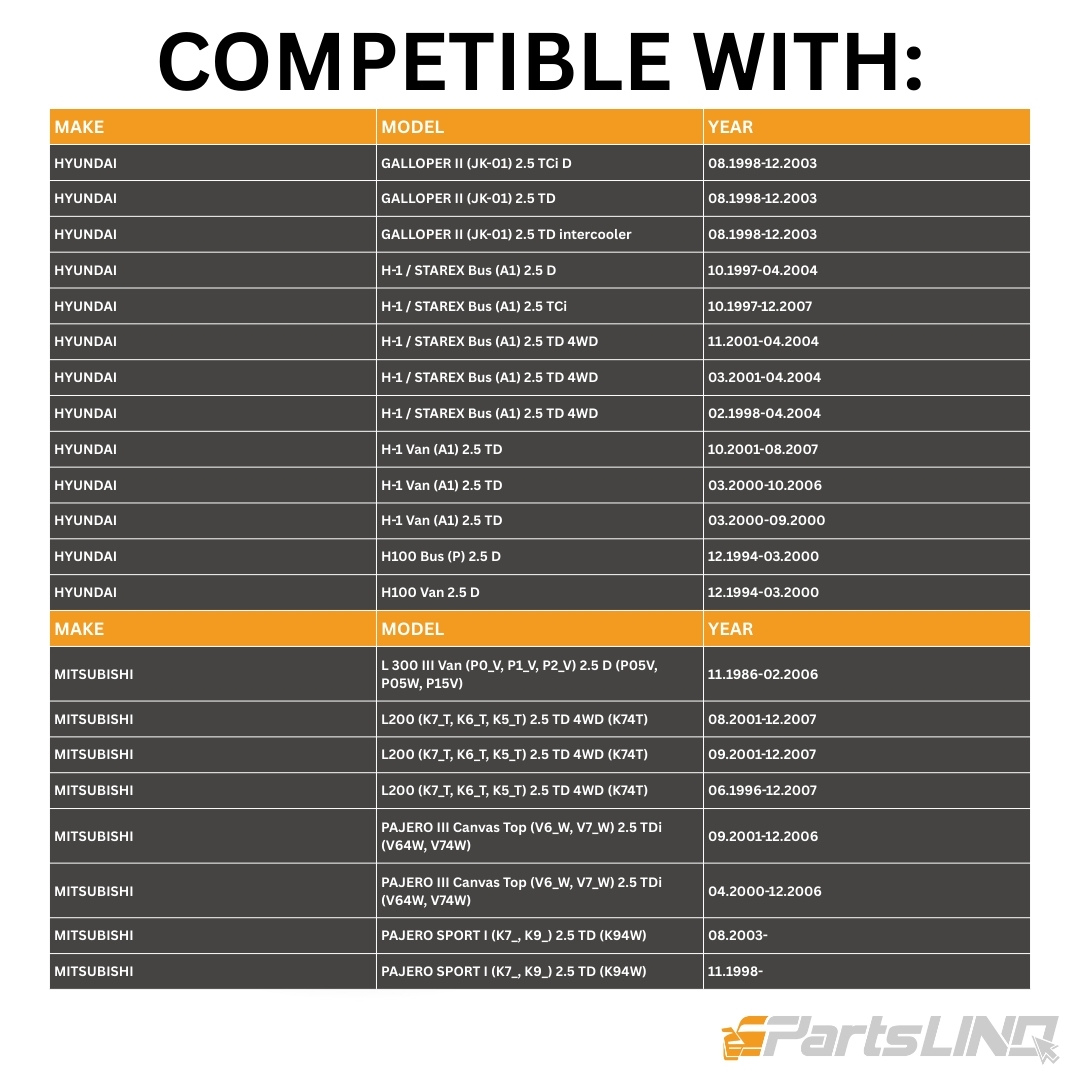 COMPETIBLE WITH:

| MAKE | MODEL | YEAR |
|---|---|---|
| HYUNDAI | GALLOPER II (JK-01) 2.5 TCi D | 08.1998-12.2003 |
| HYUNDAI | GALLOPER II (JK-01) 2.5 TD | 08.1998-12.2003 |
| HYUNDAI | GALLOPER II (JK-01) 2.5 TD intercooler | 08.1998-12.2003 |
| HYUNDAI | H-1 / STAREX Bus (A1) 2.5 D | 10.1997-04.2004 |
| HYUNDAI | H-1 / STAREX Bus (A1) 2.5 TCi | 10.1997-12.2007 |
| HYUNDAI | H-1 / STAREX Bus (A1) 2.5 TD 4WD | 11.2001-04.2004 |
| HYUNDAI | H-1 / STAREX Bus (A1) 2.5 TD 4WD | 03.2001-04.2004 |
| HYUNDAI | H-1 / STAREX Bus (A1) 2.5 TD 4WD | 02.1998-04.2004 |
| HYUNDAI | H-1 Van (A1) 2.5 TD | 10.2001-08.2007 |
| HYUNDAI | H-1 Van (A1) 2.5 TD | 03.2000-10.2006 |
| HYUNDAI | H-1 Van (A1) 2.5 TD | 03.2000-09.2000 |
| HYUNDAI | H100 Bus (P) 2.5 D | 12.1994-03.2000 |
| HYUNDAI | H100 Van 2.5 D | 12.1994-03.2000 |
| MAKE | MODEL | YEAR |
| MITSUBISHI | L 300 III Van (P0_V, P1_V, P2_V) 2.5 D (P05V, P05W, P15V) | 11.1986-02.2006 |
| MITSUBISHI | L200 (K7_T, K6_T, K5_T) 2.5 TD 4WD (K74T) | 08.2001-12.2007 |
| MITSUBISHI | L200 (K7_T, K6_T, K5_T) 2.5 TD 4WD (K74T) | 09.2001-12.2007 |
| MITSUBISHI | L200 (K7_T, K6_T, K5_T) 2.5 TD 4WD (K74T) | 06.1996-12.2007 |
| MITSUBISHI | PAJERO III Canvas Top (V6_W, V7_W) 2.5 TDi (V64W, V74W) | 09.2001-12.2006 |
| MITSUBISHI | PAJERO III Canvas Top (V6_W, V7_W) 2.5 TDi (V64W, V74W) | 04.2000-12.2006 |
| MITSUBISHI | PAJERO SPORT I (K7_, K9_) 2.5 TD (K94W) | 08.2003- |
| MITSUBISHI | PAJERO SPORT I (K7_, K9_) 2.5 TD (K94W) | 11.1998- |

PartsLINQ